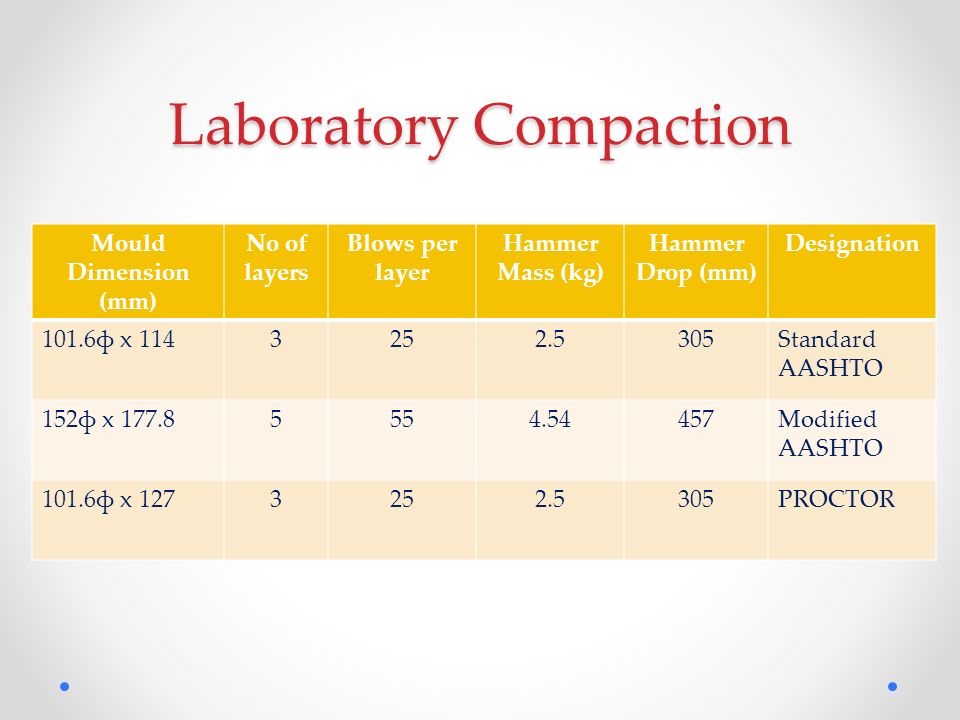 Laboratory Compaction

| Mould Dimension (mm) | No of layers | Blows per layer | Hammer Mass (kg) | Hammer Drop (mm) | Designation |
|---|---|---|---|---|---|
| 101.6ф x 114 | 3 | 25 | 2.5 | 305 | Standard AASHTO |
| 152ф x 177.8 | 5 | 55 | 4.54 | 457 | Modified AASHTO |
| 101.6ф x 127 | 3 | 25 | 2.5 | 305 | PROCTOR |